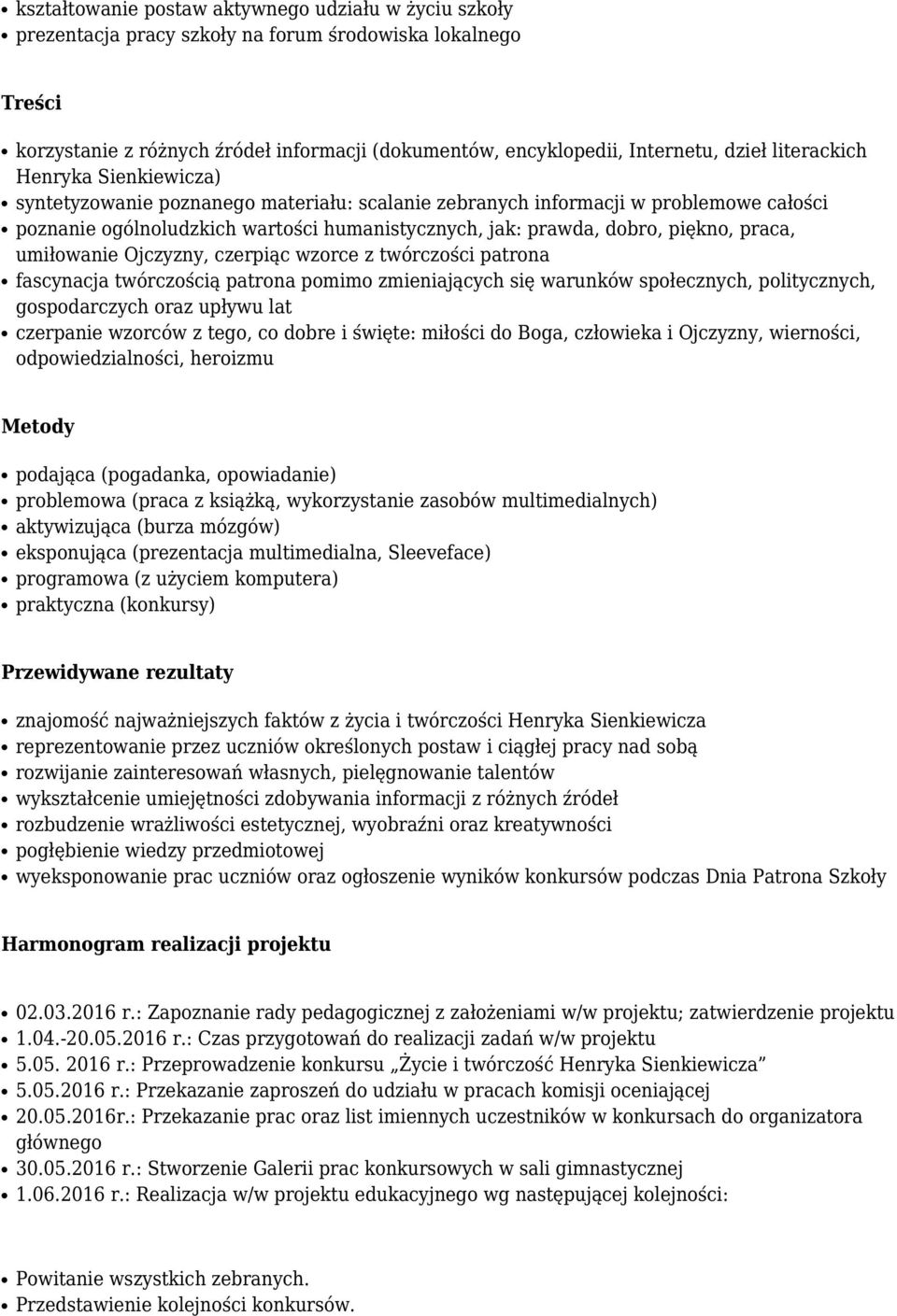 • kształtowanie postaw aktywnego udziału w życiu szkoły
• prezentacja pracy szkoły na forum środowiska lokalnego

Treści

• korzystanie z różnych źródeł informacji (dokumentów, encyklopedii, Internetu, dzieł literackich Henryka Sienkiewicza)
• syntetyzowanie poznanego materiału: scalanie zebranych informacji w problemowe całości
• poznanie ogólnoludzkich wartości humanistycznych, jak: prawda, dobro, piękno, praca, umiłowanie Ojczyzny, czerpiąc wzorce z twórczości patrona
• fascynacja twórczością patrona pomimo zmieniających się warunków społecznych, politycznych, gospodarczych oraz upływu lat
• czerpanie wzorców z tego, co dobre i święte: miłości do Boga, człowieka i Ojczyzny, wierności, odpowiedzialności, heroizmu

Metody

• podająca (pogadanka, opowiadanie)
• problemowa (praca z książką, wykorzystanie zasobów multimedialnych)
• aktywizująca (burza mózgów)
• eksponująca (prezentacja multimedialna, Sleeveface)
• programowa (z użyciem komputera)
• praktyczna (konkursy)

Przewidywane rezultaty

• znajomość najważniejszych faktów z życia i twórczości Henryka Sienkiewicza
• reprezentowanie przez uczniów określonych postaw i ciągłej pracy nad sobą
• rozwijanie zainteresowań własnych, pielęgnowanie talentów
• wykształcenie umiejętności zdobywania informacji z różnych źródeł
• rozbudzenie wrażliwości estetycznej, wyobraźni oraz kreatywności
• pogłębienie wiedzy przedmiotowej
• wyeksponowanie prac uczniów oraz ogłoszenie wyników konkursów podczas Dnia Patrona Szkoły

Harmonogram realizacji projektu

• 02.03.2016 r.: Zapoznanie rady pedagogicznej z założeniami w/w projektu; zatwierdzenie projektu
• 1.04.-20.05.2016 r.: Czas przygotowań do realizacji zadań w/w projektu
• 5.05. 2016 r.: Przeprowadzenie konkursu „Życie i twórczość Henryka Sienkiewicza”
• 5.05.2016 r.: Przekazanie zaproszeń do udziału w pracach komisji oceniającej
• 20.05.2016r.: Przekazanie prac oraz list imiennych uczestników w konkursach do organizatora głównego
• 30.05.2016 r.: Stworzenie Galerii prac konkursowych w sali gimnastycznej
• 1.06.2016 r.: Realizacja w/w projektu edukacyjnego wg następującej kolejności:

• Powitanie wszystkich zebranych.
• Przedstawienie kolejności konkursów.